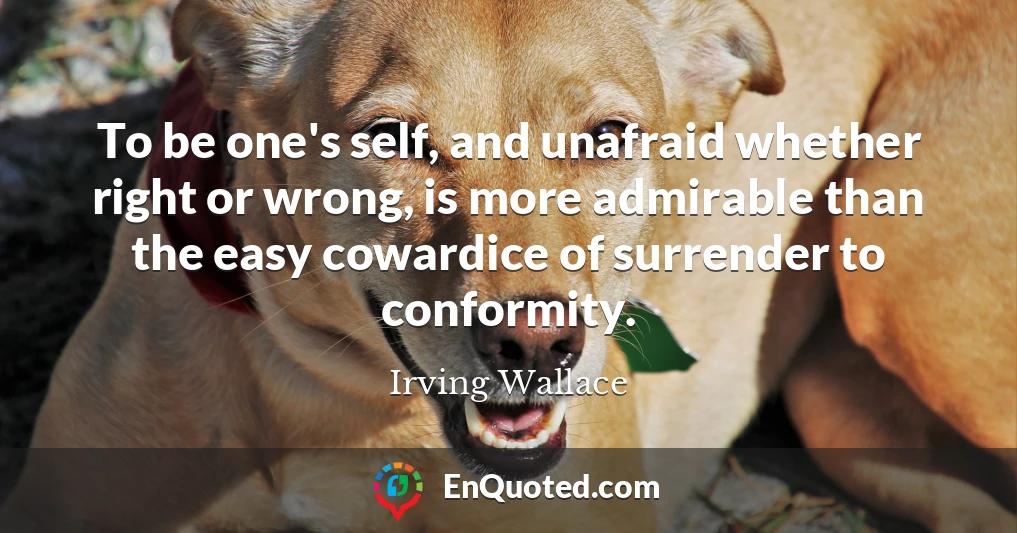 To be one's self, and unafraid whether right or wrong, is more admirable than the easy cowardice of surrender to conformity.

Irving Wallace

EnQuoted.com